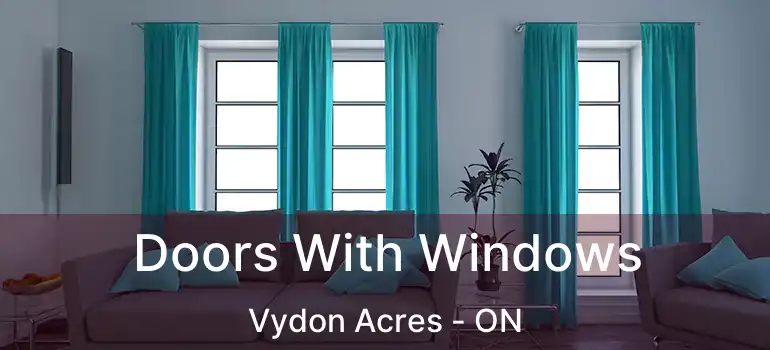 Doors With Windows

Vydon Acres - ON